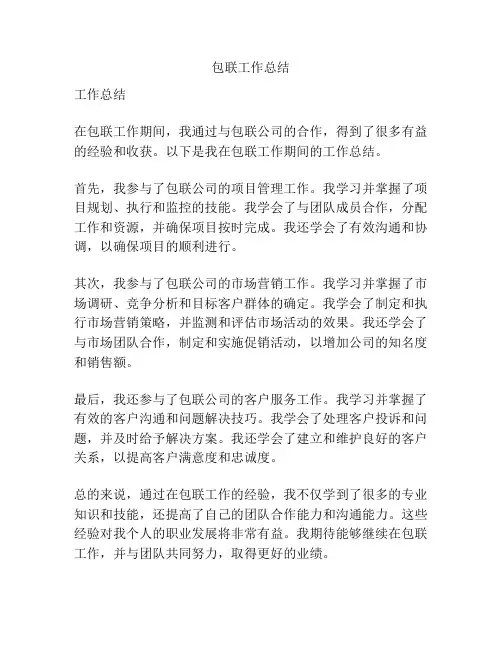 包联工作总结

工作总结

在包联工作期间，我通过与包联公司的合作，得到了很多有益的经验和收获。以下是我在包联工作期间的工作总结。

首先，我参与了包联公司的项目管理工作。我学习并掌握了项目规划、执行和监控的技能。我学会了与团队成员合作，分配工作和资源，并确保项目按时完成。我还学会了有效沟通和协调，以确保项目的顺利进行。

其次，我参与了包联公司的市场营销工作。我学习并掌握了市场调研、竞争分析和目标客户群体的确定。我学会了制定和执行市场营销策略，并监测和评估市场活动的效果。我还学会了与市场团队合作，制定和实施促销活动，以增加公司的知名度和销售额。

最后，我还参与了包联公司的客户服务工作。我学习并掌握了有效的客户沟通和问题解决技巧。我学会了处理客户投诉和问题，并及时给予解决方案。我还学会了建立和维护良好的客户关系，以提高客户满意度和忠诚度。

总的来说，通过在包联工作的经验，我不仅学到了很多的专业知识和技能，还提高了自己的团队合作能力和沟通能力。这些经验对我个人的职业发展将非常有益。我期待能够继续在包联工作，并与团队共同努力，取得更好的业绩。